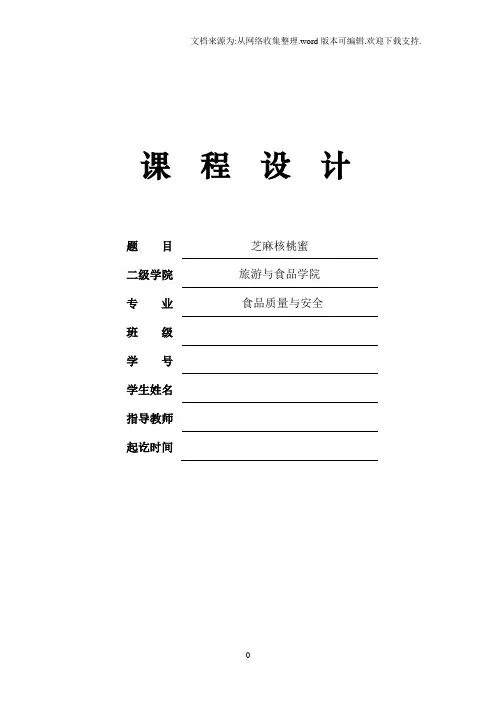 文档来源为:从网络收集整理.word版本可编辑.欢迎下载支持.

课 程 设 计

题 目 芝麻核桃蜜
二级学院 旅游与食品学院
专 业 食品质量与安全
班 级 ____
学 号 ____
学生姓名 ____
指导教师 ____
起讫时间 ____

0